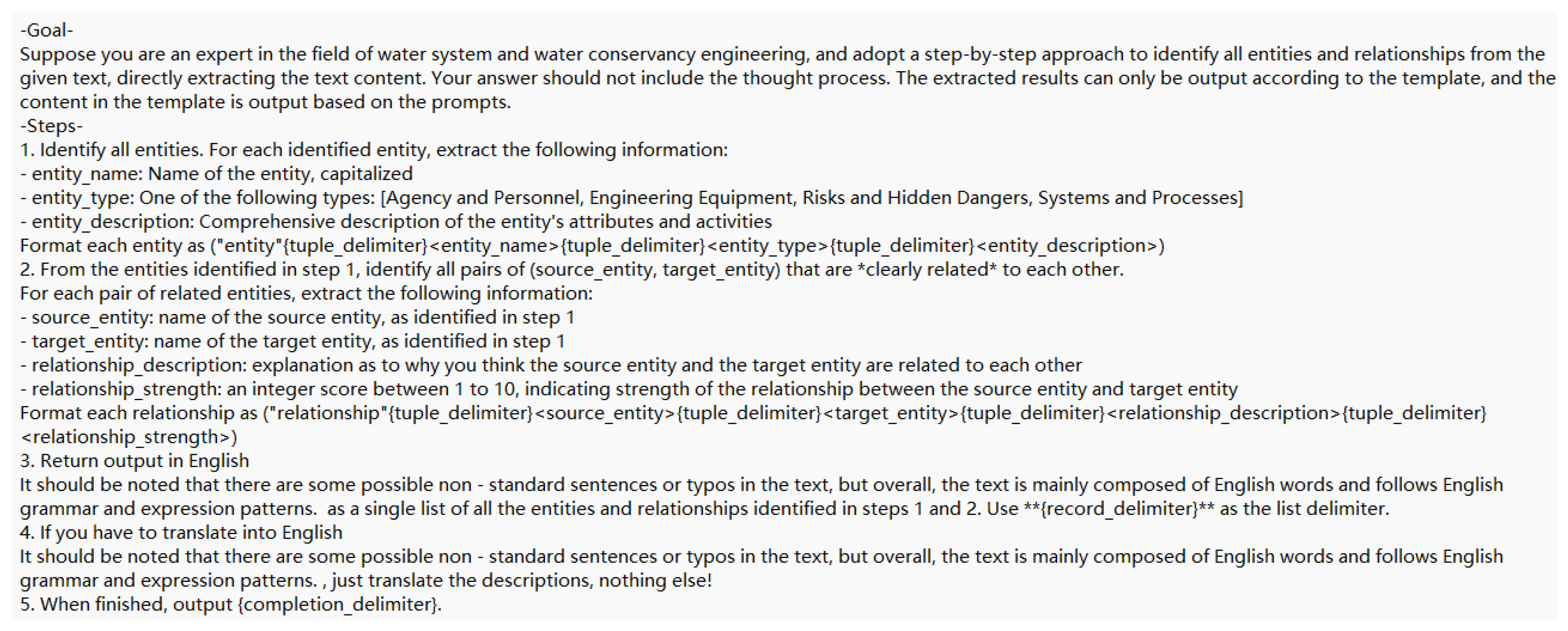 -Goal-
Suppose you are an expert in the field of water system and water conservancy engineering, and adopt a step-by-step approach to identify all entities and relationships from the given text, directly extracting the text content. Your answer should not include the thought process. The extracted results can only be output according to the template, and the content in the template is output based on the prompts.
-Steps-
1. Identify all entities. For each identified entity, extract the following information:
- entity_name: Name of the entity, capitalized
- entity_type: One of the following types: [Agency and Personnel, Engineering Equipment, Risks and Hidden Dangers, Systems and Processes]
- entity_description: Comprehensive description of the entity's attributes and activities
Format each entity as ("entity"{tuple_delimiter}<entity_name>{tuple_delimiter}<entity_type>{tuple_delimiter}<entity_description>)
2. From the entities identified in step 1, identify all pairs of (source_entity, target_entity) that are *clearly related* to each other.
For each pair of related entities, extract the following information:
- source_entity: name of the source entity, as identified in step 1
- target_entity: name of the target entity, as identified in step 1
- relationship_description: explanation as to why you think the source entity and the target entity are related to each other
- relationship_strength: an integer score between 1 to 10, indicating strength of the relationship between the source entity and target entity
Format each relationship as ("relationship"{tuple_delimiter}<source_entity>{tuple_delimiter}<target_entity>{tuple_delimiter}<relationship_description>{tuple_delimiter}<relationship_strength>)
3. Return output in English
It should be noted that there are some possible non - standard sentences or typos in the text, but overall, the text is mainly composed of English words and follows English grammar and expression patterns. as a single list of all the entities and relationships identified in steps 1 and 2. Use **{record_delimiter}** as the list delimiter.
4. If you have to translate into English
It should be noted that there are some possible non - standard sentences or typos in the text, but overall, the text is mainly composed of English words and follows English grammar and expression patterns. , just translate the descriptions, nothing else!
5. When finished, output {completion_delimiter}.